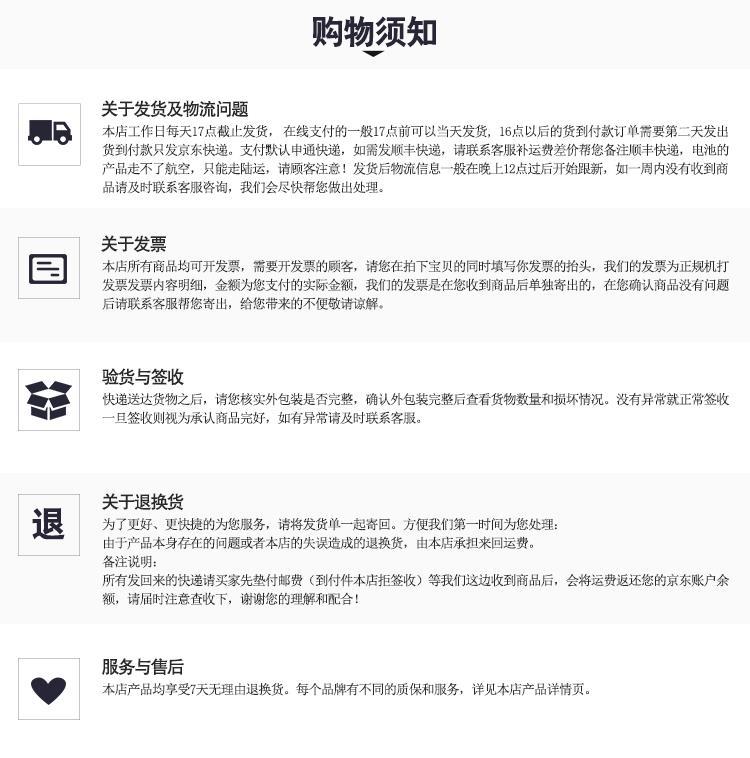 购物须知

关于发货及物流问题
本店工作日每天17点截止发货，在线支付的一般17点前可以当天发货，16点以后的货到付款订单需要第二天发出货到付款只发京东快递。支付默认申通快递，如需发顺丰快递，请联系客服补运费差价帮您备注顺丰快递，电池的产品走不了航空，只能走陆运，请顾客注意！发货后物流信息一般在晚上12点过后开始跟新，如一周内没有收到商品请及时联系客服咨询，我们会尽快帮您做出处理。

关于发票
本店所有商品均可开发票，需要开发票的顾客，请您在拍下宝贝的同时填写你发票的抬头，我们的发票为正规机打发票发票内容明细，金额为您支付的实际金额，我们的发票是在您收到商品后单独寄出的，在您确认商品没有问题后请联系客服帮您寄出，给您带来的不便敬请谅解。

验货与签收
快递送达货物之后，请您核实外包装是否完整，确认外包装完整后查看货物数量和损坏情况。没有异常就正常签收一旦签收则视为承认商品完好，如有异常请及时联系客服。

退
关于退换货
为了更好、更快捷的为您服务，请将发货单一起寄回。方便我们第一时间为您处理：
由于产品本身存在的问题或者本店的失误造成的退换货，由本店承担来回运费。
备注说明：
所有发回来的快递请买家先垫付邮费（到付件本店拒签收）等我们这边收到商品后，会将运费返还您的京东账户余额，请届时注意查收下，谢谢您的理解和配合！

服务与售后
本店产品均享受7天无理由退换货。每个品牌有不同的质保和服务，详见本店产品详情页。